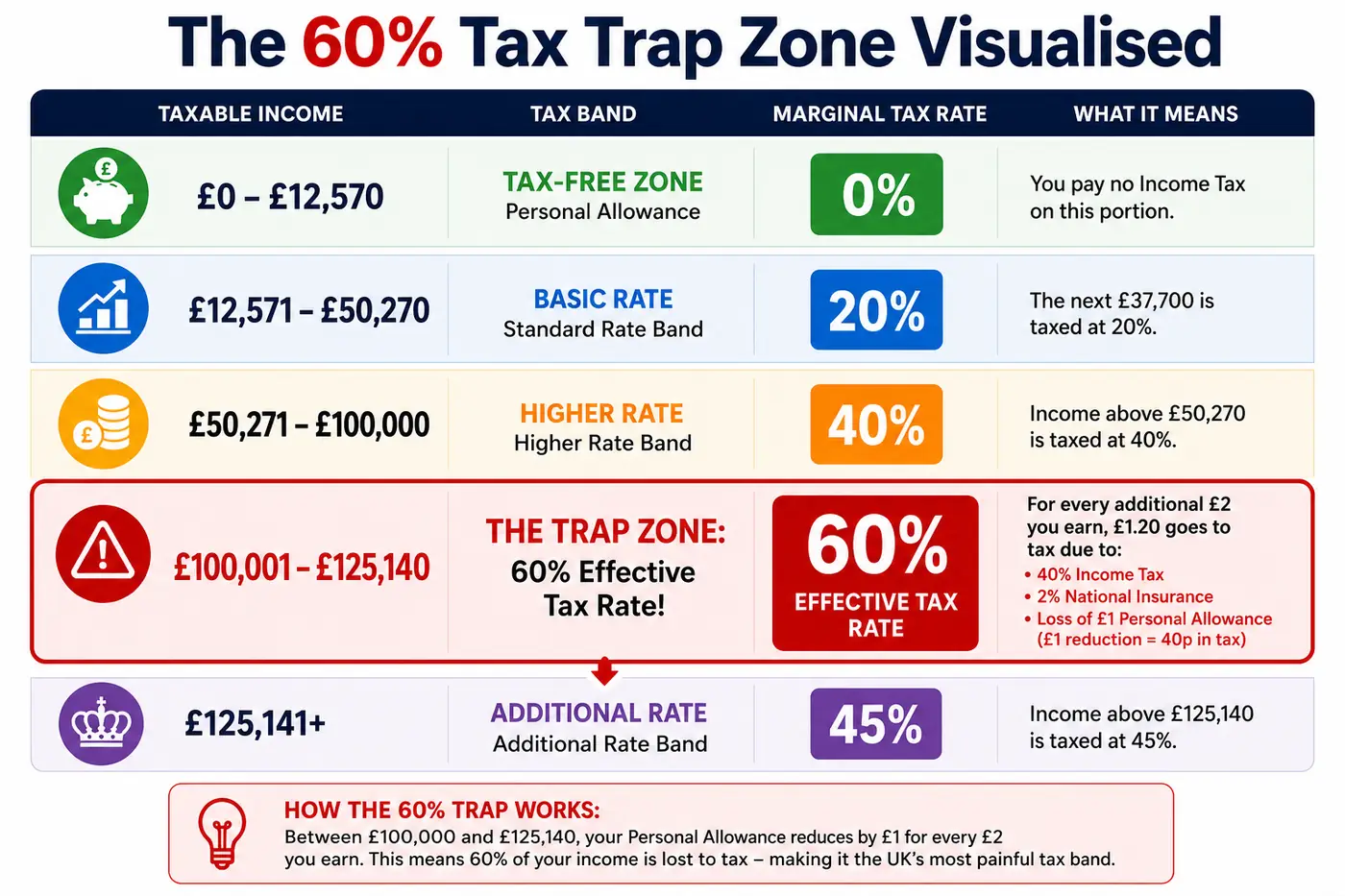 The 60% Tax Trap Zone Visualised

| TAXABLE INCOME | TAX BAND | MARGINAL TAX RATE | WHAT IT MEANS |
|---|---|---|---|
| £0 – £12,570 | TAX-FREE ZONE Personal Allowance | 0% | You pay no Income Tax on this portion. |
| £12,571 – £50,270 | BASIC RATE Standard Rate Band | 20% | The next £37,700 is taxed at 20%. |
| £50,271 – £100,000 | HIGHER RATE Higher Rate Band | 40% | Income above £50,270 is taxed at 40%. |
| £100,001 – £125,140 | THE TRAP ZONE: 60% Effective Tax Rate! | 60% EFFECTIVE TAX RATE | For every additional £2 you earn, £1.20 goes to tax due to: • 40% Income Tax • 2% National Insurance • Loss of £1 Personal Allowance (£1 reduction = 40p in tax) |
| £125,141+ | ADDITIONAL RATE Additional Rate Band | 45% | Income above £125,140 is taxed at 45%. |

HOW THE 60% TRAP WORKS:
Between £100,000 and £125,140, your Personal Allowance reduces by £1 for every £2 you earn. This means 60% of your income is lost to tax – making it the UK's most painful tax band.